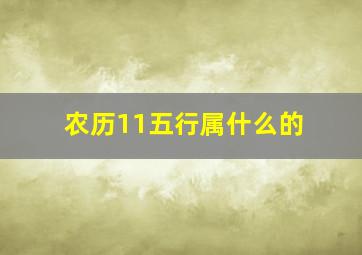 农历11五行属什么的